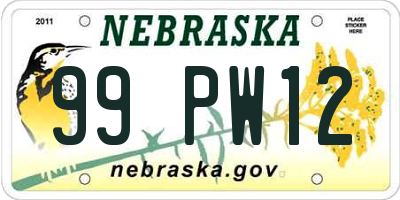 2011
NEBRASKA
PLACE STICKER HERE
99 PW12
nebraska.gov